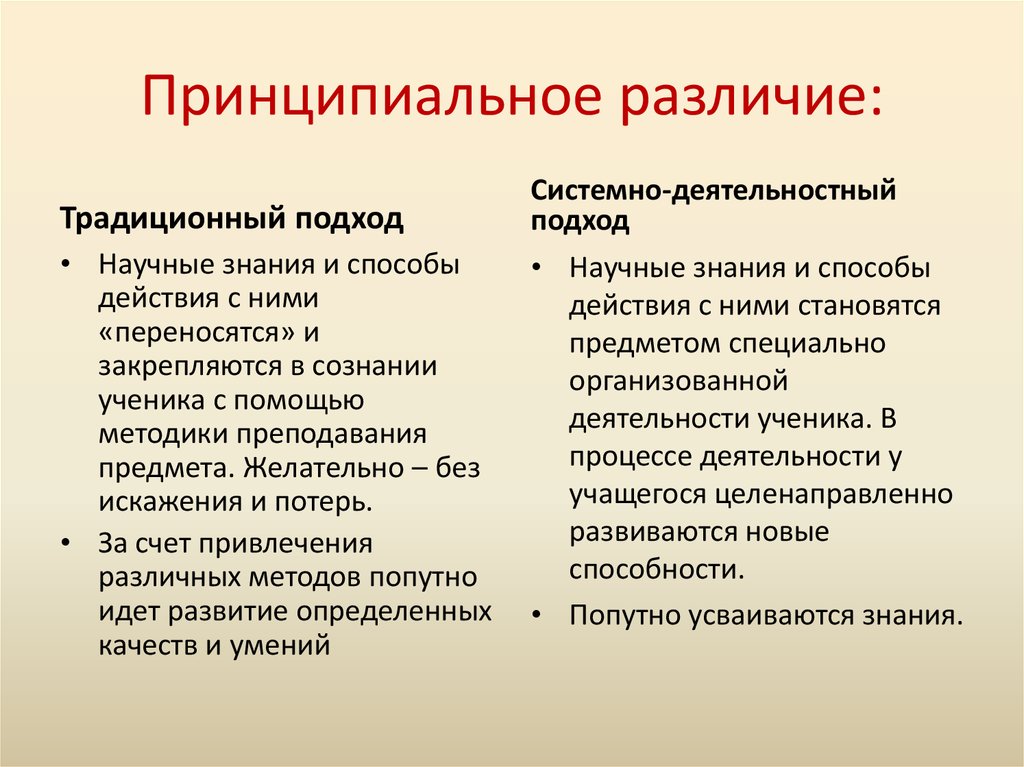 Принципиальное различие:

Традиционный подход

• Научные знания и способы действия с ними «переносятся» и закрепляются в сознании ученика с помощью методики преподавания предмета. Желательно – без искажения и потерь.

• За счет привлечения различных методов попутно идет развитие определенных качеств и умений

Системно-деятельностный подход

• Научные знания и способы действия с ними становятся предметом специально организованной деятельности ученика. В процессе деятельности у учащегося целенаправленно развиваются новые способности.

• Попутно усваиваются знания.